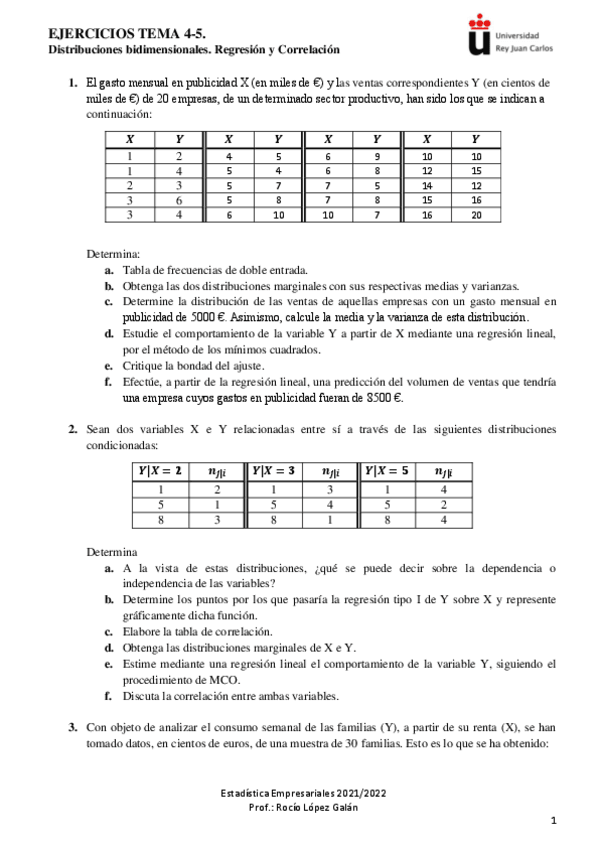 EJERCICIOS TEMA 4-5.
Distribuciones bidimensionales. Regresión y Correlación

Universidad Rey Juan Carlos

1. El gasto mensual en publicidad X (en miles de €) y las ventas correspondientes Y (en cientos de miles de €) de 20 empresas, de un determinado sector productivo, han sido los que se indican a continuación:

| $X$ | $Y$ | $X$ | $Y$ | $X$ | $Y$ | $X$ | $Y$ |
|---|---|---|---|---|---|---|---|
| 1 | 2 | 4 | 5 | 6 | 9 | 10 | 10 |
| 1 | 4 | 5 | 4 | 6 | 8 | 12 | 15 |
| 2 | 3 | 5 | 7 | 7 | 5 | 14 | 12 |
| 3 | 6 | 5 | 8 | 7 | 8 | 15 | 16 |
| 3 | 4 | 6 | 10 | 10 | 7 | 16 | 20 |

Determina:
a. Tabla de frecuencias de doble entrada.
b. Obtenga las dos distribuciones marginales con sus respectivas medias y varianzas.
c. Determine la distribución de las ventas de aquellas empresas con un gasto mensual en publicidad de 5000 €. Asimismo, calcule la media y la varianza de esta distribución.
d. Estudie el comportamiento de la variable Y a partir de X mediante una regresión lineal, por el método de los mínimos cuadrados.
e. Critique la bondad del ajuste.
f. Efectúe, a partir de la regresión lineal, una predicción del volumen de ventas que tendría una empresa cuyos gastos en publicidad fueran de 8500 €.

2. Sean dos variables X e Y relacionadas entre sí a través de las siguientes distribuciones condicionadas:

| $Y|X=2$ | $n_{j|i}$ | $Y|X=3$ | $n_{j|i}$ | $Y|X=5$ | $n_{j|i}$ |
|---|---|---|---|---|---|
| 1 | 2 | 1 | 3 | 1 | 4 |
| 5 | 1 | 5 | 4 | 5 | 2 |
| 8 | 3 | 8 | 1 | 8 | 4 |

Determina
a. A la vista de estas distribuciones, ¿qué se puede decir sobre la dependencia o independencia de las variables?
b. Determine los puntos por los que pasaría la regresión tipo I de Y sobre X y represente gráficamente dicha función.
c. Elabore la tabla de correlación.
d. Obtenga las distribuciones marginales de X e Y.
e. Estime mediante una regresión lineal el comportamiento de la variable Y, siguiendo el procedimiento de MCO.
f. Discuta la correlación entre ambas variables.

3. Con objeto de analizar el consumo semanal de las familias (Y), a partir de su renta (X), se han tomado datos, en cientos de euros, de una muestra de 30 familias. Esto es lo que se ha obtenido:

Estadística Empresariales 2021/2022
Prof.: Rocío López Galán

1